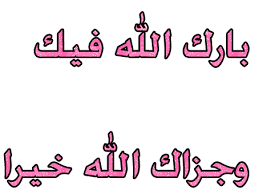 بارك الله فيك

وجزاك الله خيرا